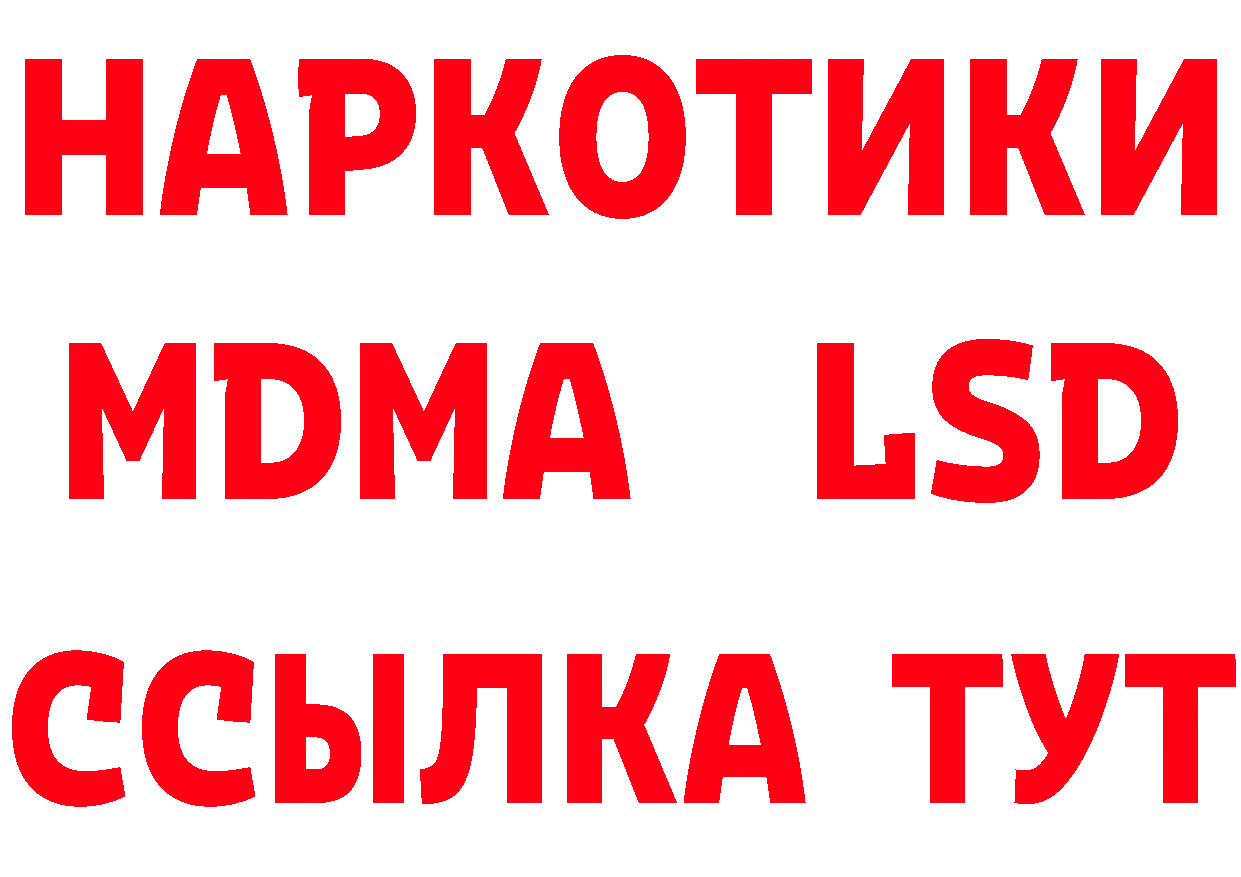 НАРКОТИКИ
MDMA LSD
ССЫЛКА ТУТ